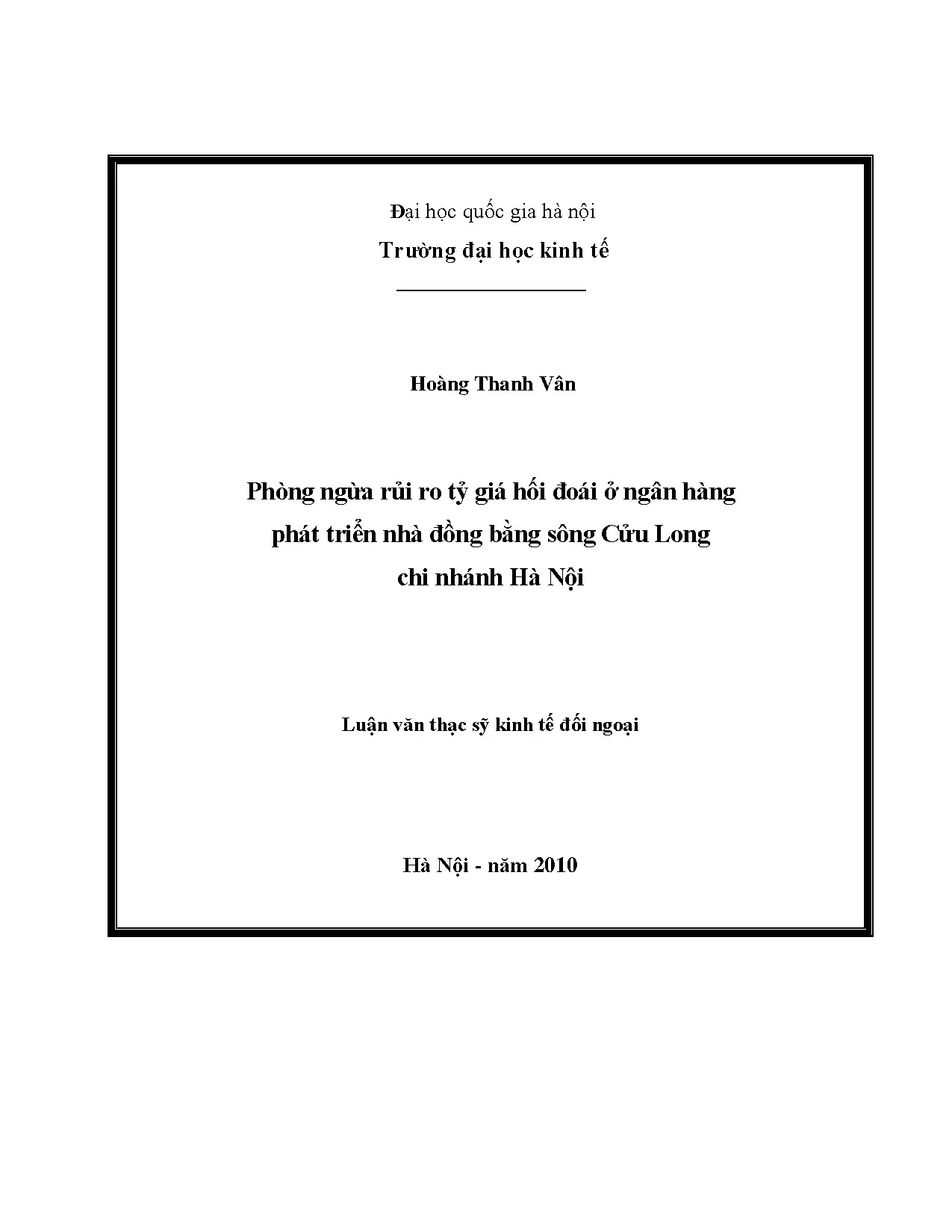 Đại học quốc gia hà nội

Trường đại học kinh tế

Hoàng Thanh Vân

Phòng ngừa rủi ro tỷ giá hối đoái ở ngân hàng phát triển nhà đồng bằng sông Cửu Long chi nhánh Hà Nội

Luận văn thạc sỹ kinh tế đối ngoại

Hà Nội - năm 2010